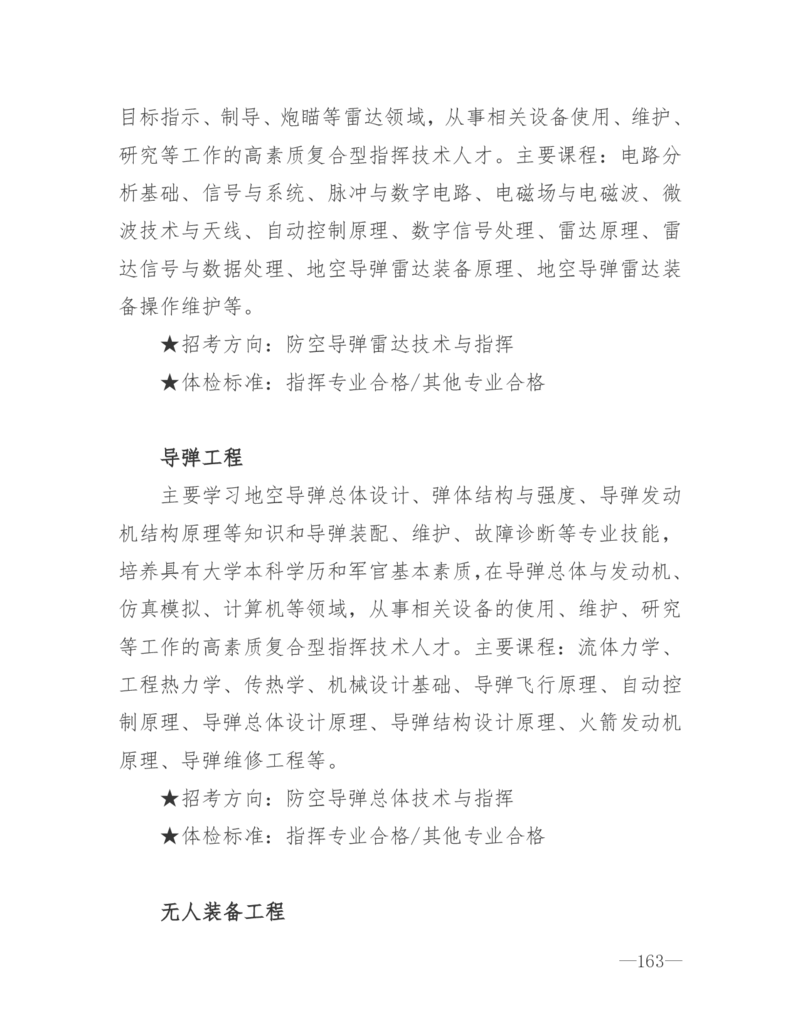 目标指示、制导、炮瞄等雷达领域，从事相关设备使用、维护、研究等工作的高素质复合型指挥技术人才。主要课程：电路分析基础、信号与系统、脉冲与数字电路、电磁场与电磁波、微波技术与天线、自动控制原理、数字信号处理、雷达原理、雷达信号与数据处理、地空导弹雷达装备原理、地空导弹雷达装备操作维护等。

★招考方向：防空导弹雷达技术与指挥

★体检标准：指挥专业合格/其他专业合格

导弹工程

主要学习地空导弹总体设计、弹体结构与强度、导弹发动机结构原理等知识和导弹装配、维护、故障诊断等专业技能，培养具有大学本科学历和军官基本素质，在导弹总体与发动机、仿真模拟、计算机等领域，从事相关设备的使用、维护、研究等工作的高素质复合型指挥技术人才。主要课程：流体力学、工程热力学、传热学、机械设计基础、导弹飞行原理、自动控制原理、导弹总体设计原理、导弹结构设计原理、火箭发动机原理、导弹维修工程等。

★招考方向：防空导弹总体技术与指挥

★体检标准：指挥专业合格/其他专业合格

无人装备工程

—163—